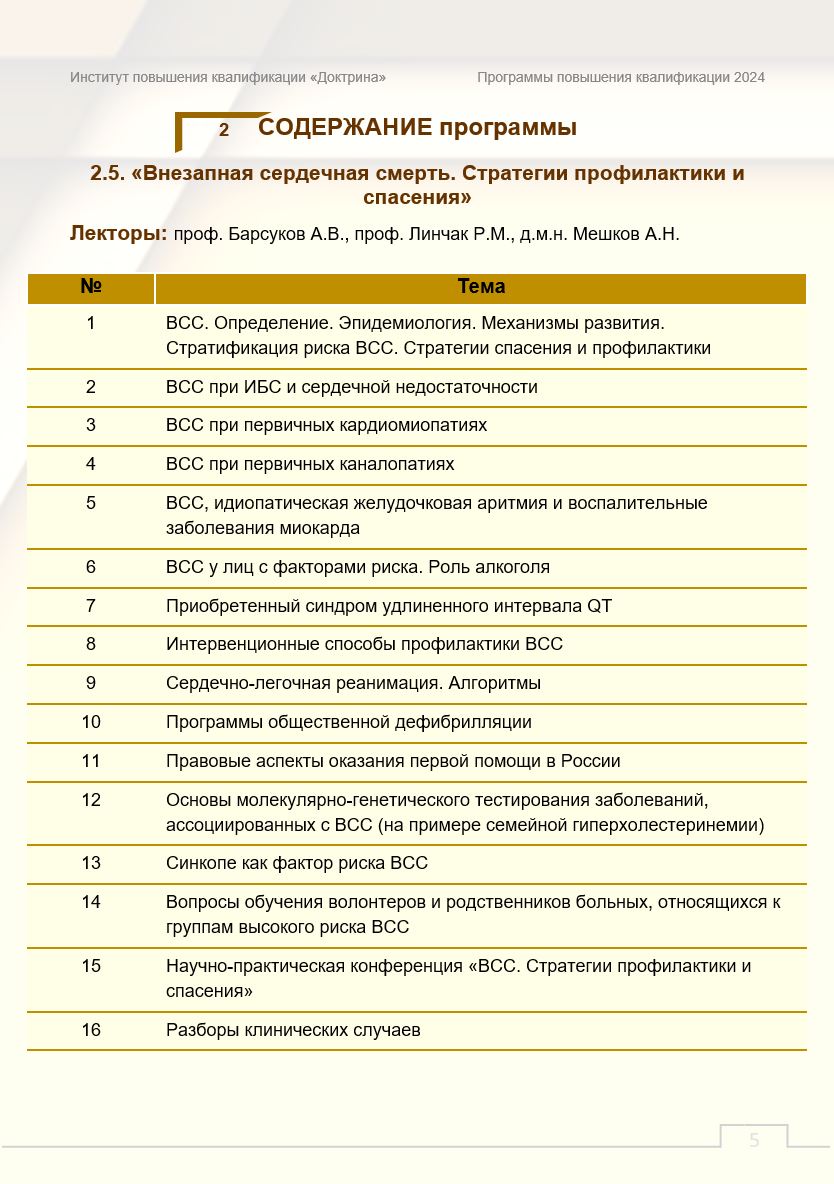 Институт повышения квалификации «Доктрина»

Программы повышения квалификации 2024

2 СОДЕРЖАНИЕ программы

2.5. «Внезапная сердечная смерть. Стратегии профилактики и спасения»

Лекторы: проф. Барсуков А.В., проф. Линчак Р.М., д.м.н. Мешков А.Н.

| № | Тема |
|---|---|
| 1 | ВСС. Определение. Эпидемиология. Механизмы развития. Стратификация риска ВСС. Стратегии спасения и профилактики |
| 2 | ВСС при ИБС и сердечной недостаточности |
| 3 | ВСС при первичных кардиомиопатиях |
| 4 | ВСС при первичных каналопатиях |
| 5 | ВСС, идиопатическая желудочковая аритмия и воспалительные заболевания миокарда |
| 6 | ВСС у лиц с факторами риска. Роль алкоголя |
| 7 | Приобретенный синдром удлиненного интервала QT |
| 8 | Интервенционные способы профилактики ВСС |
| 9 | Сердечно-легочная реанимация. Алгоритмы |
| 10 | Программы общественной дефибрилляции |
| 11 | Правовые аспекты оказания первой помощи в России |
| 12 | Основы молекулярно-генетического тестирования заболеваний, ассоциированных с ВСС (на примере семейной гиперхолестеринемии) |
| 13 | Синкопе как фактор риска ВСС |
| 14 | Вопросы обучения волонтеров и родственников больных, относящихся к группам высокого риска ВСС |
| 15 | Научно-практическая конференция «ВСС. Стратегии профилактики и спасения» |
| 16 | Разборы клинических случаев |

5